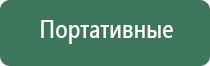 Портативные